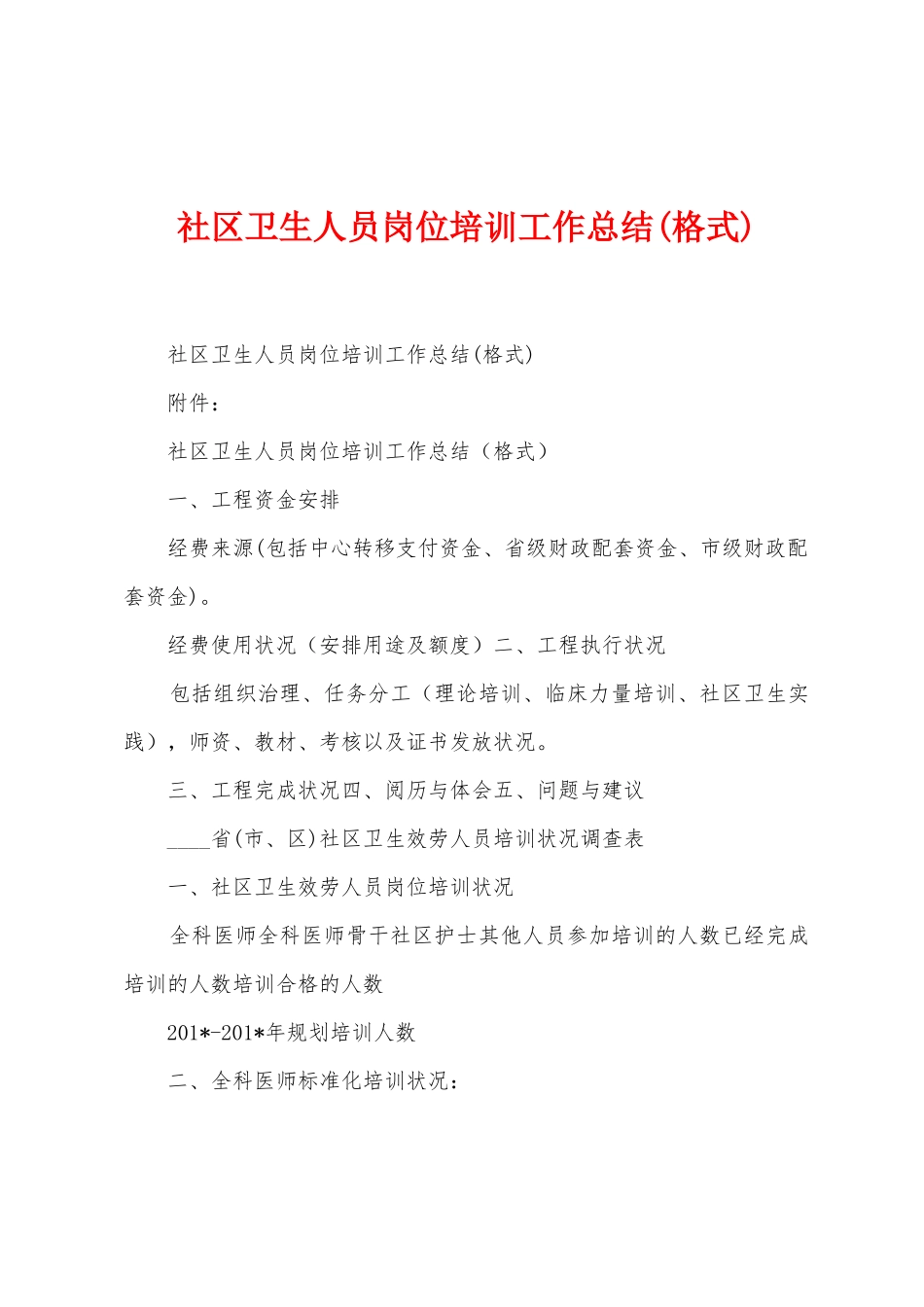 社区卫生人员岗位培训工作总结(格式)

社区卫生人员岗位培训工作总结(格式)

附件：

社区卫生人员岗位培训工作总结（格式）

一、工程资金安排

经费来源(包括中心转移支付资金、省级财政配套资金、市级财政配套资金)。

经费使用状况（安排用途及额度）二、工程执行状况

包括组织治理、任务分工（理论培训、临床力量培训、社区卫生实践），师资、教材、考核以及证书发放状况。

三、工程完成状况四、阅历与体会五、问题与建议

____省(市、区)社区卫生效劳人员培训状况调查表

一、社区卫生效劳人员岗位培训状况

全科医师全科医师骨干社区护士其他人员参加培训的人数已经完成培训的人数培训合格的人数

201*-201*年规划培训人数

二、全科医师标准化培训状况：